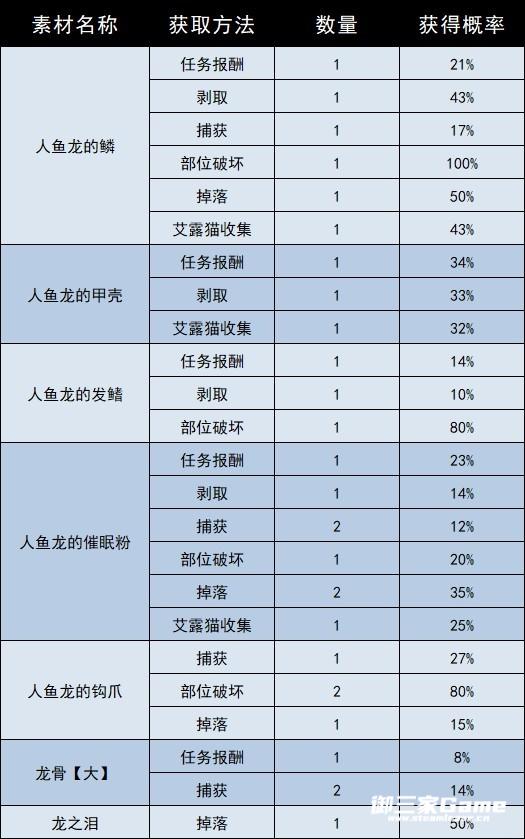 | 素材名称 | 获取方法 | 数量 | 获得概率 |
|---|---|---|---|
| 人鱼龙的鳞 | 任务报酬 | 1 | 21% |
|  | 剥取 | 1 | 43% |
|  | 捕获 | 1 | 17% |
|  | 部位破坏 | 1 | 100% |
|  | 掉落 | 1 | 50% |
|  | 艾露猫收集 | 1 | 43% |
| 人鱼龙的甲壳 | 任务报酬 | 1 | 34% |
|  | 剥取 | 1 | 33% |
|  | 艾露猫收集 | 1 | 32% |
| 人鱼龙的发鳍 | 任务报酬 | 1 | 14% |
|  | 剥取 | 1 | 10% |
|  | 部位破坏 | 1 | 80% |
| 人鱼龙的催眠粉 | 任务报酬 | 1 | 23% |
|  | 剥取 | 1 | 14% |
|  | 捕获 | 2 | 12% |
|  | 部位破坏 | 1 | 20% |
|  | 掉落 | 2 | 35% |
|  | 艾露猫收集 | 1 | 25% |
| 人鱼龙的钩爪 | 捕获 | 1 | 27% |
|  | 部位破坏 | 2 | 80% |
|  | 掉落 | 1 | 15% |
| 龙骨【大】 | 任务报酬 | 1 | 8% |
|  | 捕获 | 2 | 14% |
| 龙之泪 | 掉落 | 1 | 50% |

御三家Game